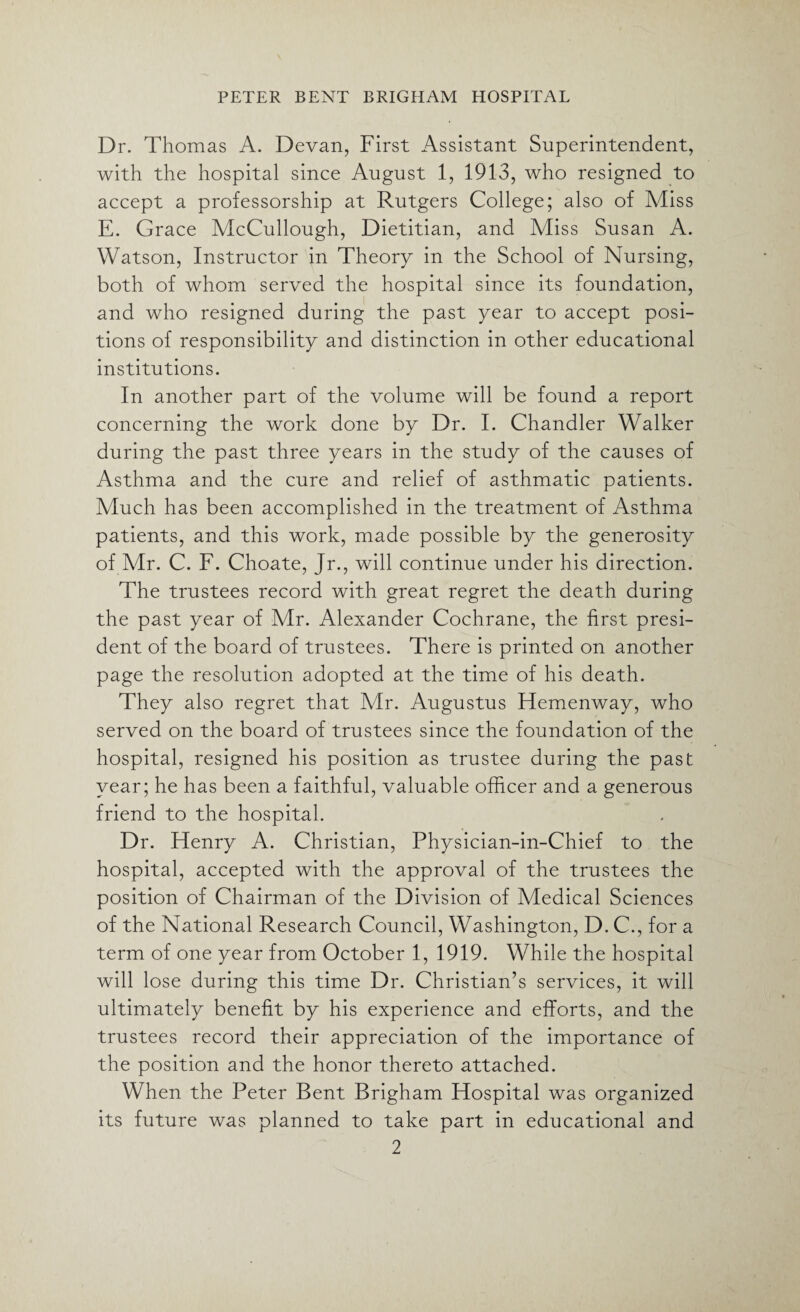 PETER BENT BRIGHAM HOSPITAL

Dr. Thomas A. Devan, First Assistant Superintendent, with the hospital since August 1, 1913, who resigned to accept a professorship at Rutgers College; also of Miss E. Grace McCullough, Dietitian, and Miss Susan A. Watson, Instructor in Theory in the School of Nursing, both of whom served the hospital since its foundation, and who resigned during the past year to accept positions of responsibility and distinction in other educational institutions.

In another part of the volume will be found a report concerning the work done by Dr. I. Chandler Walker during the past three years in the study of the causes of Asthma and the cure and relief of asthmatic patients. Much has been accomplished in the treatment of Asthma patients, and this work, made possible by the generosity of Mr. C. F. Choate, Jr., will continue under his direction.

The trustees record with great regret the death during the past year of Mr. Alexander Cochrane, the first president of the board of trustees. There is printed on another page the resolution adopted at the time of his death.

They also regret that Mr. Augustus Hemenway, who served on the board of trustees since the foundation of the hospital, resigned his position as trustee during the past year; he has been a faithful, valuable officer and a generous friend to the hospital.

Dr. Henry A. Christian, Physician-in-Chief to the hospital, accepted with the approval of the trustees the position of Chairman of the Division of Medical Sciences of the National Research Council, Washington, D. C., for a term of one year from October 1, 1919. While the hospital will lose during this time Dr. Christian's services, it will ultimately benefit by his experience and efforts, and the trustees record their appreciation of the importance of the position and the honor thereto attached.

When the Peter Bent Brigham Hospital was organized its future was planned to take part in educational and

2